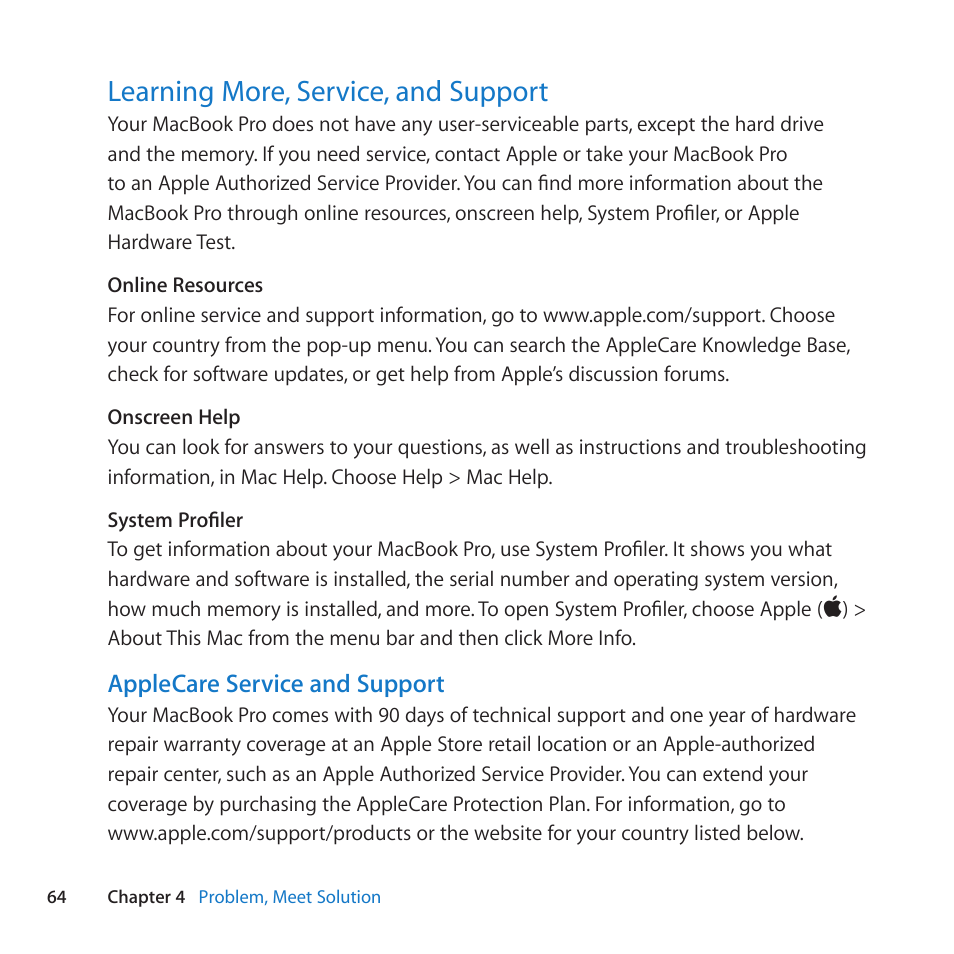 Learning More, Service, and Support

Your MacBook Pro does not have any user-serviceable parts, except the hard drive and the memory. If you need service, contact Apple or take your MacBook Pro to an Apple Authorized Service Provider. You can find more information about the MacBook Pro through online resources, onscreen help, System Profiler, or Apple Hardware Test.

Online Resources

For online service and support information, go to www.apple.com/support. Choose your country from the pop-up menu. You can search the AppleCare Knowledge Base, check for software updates, or get help from Apple's discussion forums.

Onscreen Help

You can look for answers to your questions, as well as instructions and troubleshooting information, in Mac Help. Choose Help > Mac Help.

System Profiler

To get information about your MacBook Pro, use System Profiler. It shows you what hardware and software is installed, the serial number and operating system version, how much memory is installed, and more. To open System Profiler, choose Apple () > About This Mac from the menu bar and then click More Info.

AppleCare Service and Support

Your MacBook Pro comes with 90 days of technical support and one year of hardware repair warranty coverage at an Apple Store retail location or an Apple-authorized repair center, such as an Apple Authorized Service Provider. You can extend your coverage by purchasing the AppleCare Protection Plan. For information, go to www.apple.com/support/products or the website for your country listed below.

64 Chapter 4 Problem, Meet Solution